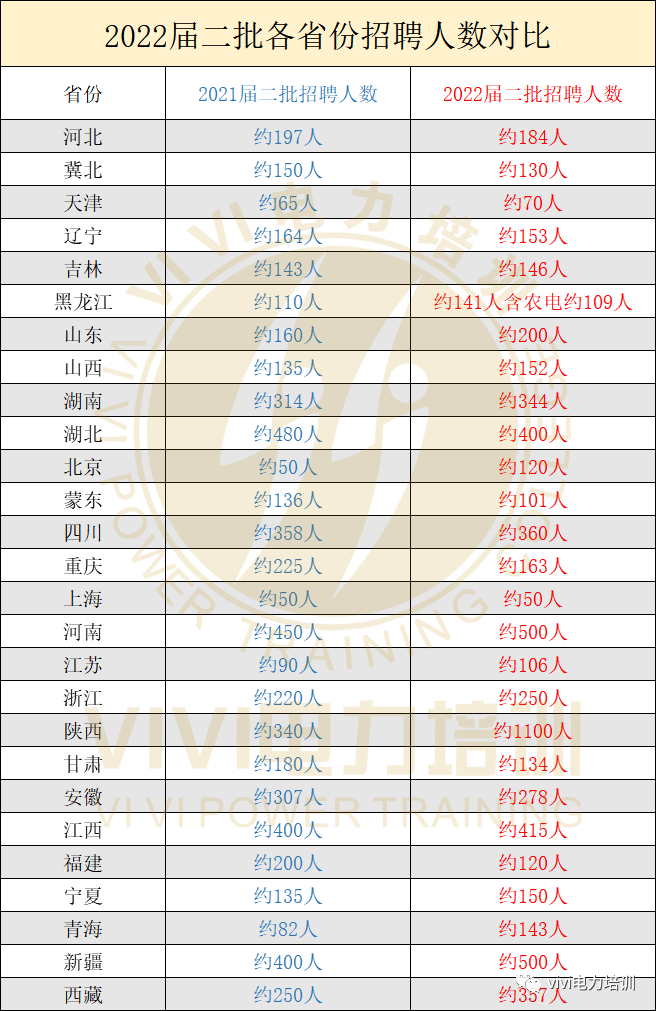 2022届二批各省份招聘人数对比

| 省份 | 2021届二批招聘人数 | 2022届二批招聘人数 |
|---|---|---|
| 河北 | 约197人 | 约184人 |
| 冀北 | 约150人 | 约130人 |
| 天津 | 约65人 | 约70人 |
| 辽宁 | 约164人 | 约153人 |
| 吉林 | 约143人 | 约146人 |
| 黑龙江 | 约110人 | 约141人含农电约109人 |
| 山东 | 约160人 | 约200人 |
| 山西 | 约135人 | 约152人 |
| 湖南 | 约314人 | 约344人 |
| 湖北 | 约480人 | 约400人 |
| 北京 | 约50人 | 约120人 |
| 蒙东 | 约136人 | 约101人 |
| 四川 | 约358人 | 约360人 |
| 重庆 | 约225人 | 约163人 |
| 上海 | 约50人 | 约50人 |
| 河南 | 约450人 | 约500人 |
| 江苏 | 约90人 | 约106人 |
| 浙江 | 约220人 | 约250人 |
| 陕西 | 约340人 | 约1100人 |
| 甘肃 | 约180人 | 约134人 |
| 安徽 | 约307人 | 约278人 |
| 江西 | 约400人 | 约415人 |
| 福建 | 约200人 | 约120人 |
| 宁夏 | 约135人 | 约150人 |
| 青海 | 约82人 | 约143人 |
| 新疆 | 约400人 | 约500人 |
| 西藏 | 约250人 | 约357人 |

VIVI电力培训
VIVI POWER TRAINING
vivi电力培训